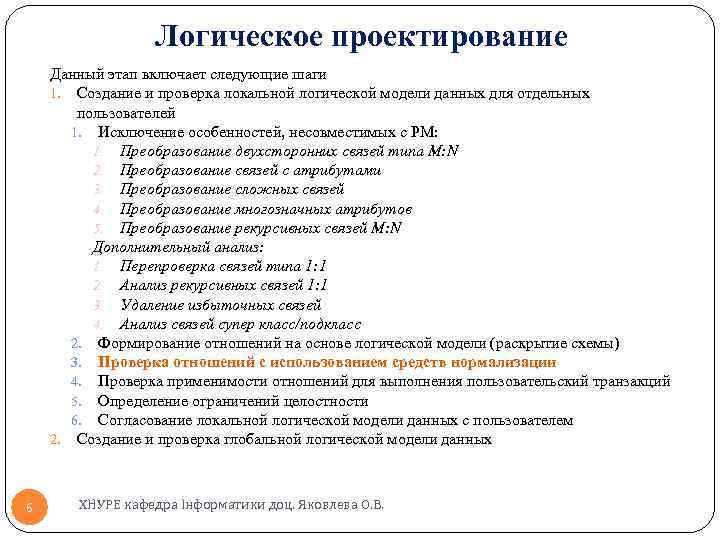 Логическое проектирование

Данный этап включает следующие шаги
1. Создание и проверка локальной логической модели данных для отдельных пользователей
1. Исключение особенностей, несовместимых с РМ:
1. Преобразование двухсторонних связей типа M:N
2. Преобразование связей с атрибутами
3. Преобразование сложных связей
4. Преобразование многозначных атрибутов
5. Преобразование рекурсивных связей M:N
Дополнительный анализ:
1. Перепроверка связей типа 1:1
2. Анализ рекурсивных связей 1:1
3. Удаление избыточных связей
4. Анализ связей супер класс/подкласс
2. Формирование отношений на основе логической модели (раскрытие схемы)
3. Проверка отношений с использованием средств нормализации
4. Проверка применимости отношений для выполнения пользовательский транзакций
5. Определение ограничений целостности
6. Согласование локальной логической модели данных с пользователем
2. Создание и проверка глобальной логической модели данных

6 ХНУРЕ кафедра Інформатики доц. Яковлева О.В.